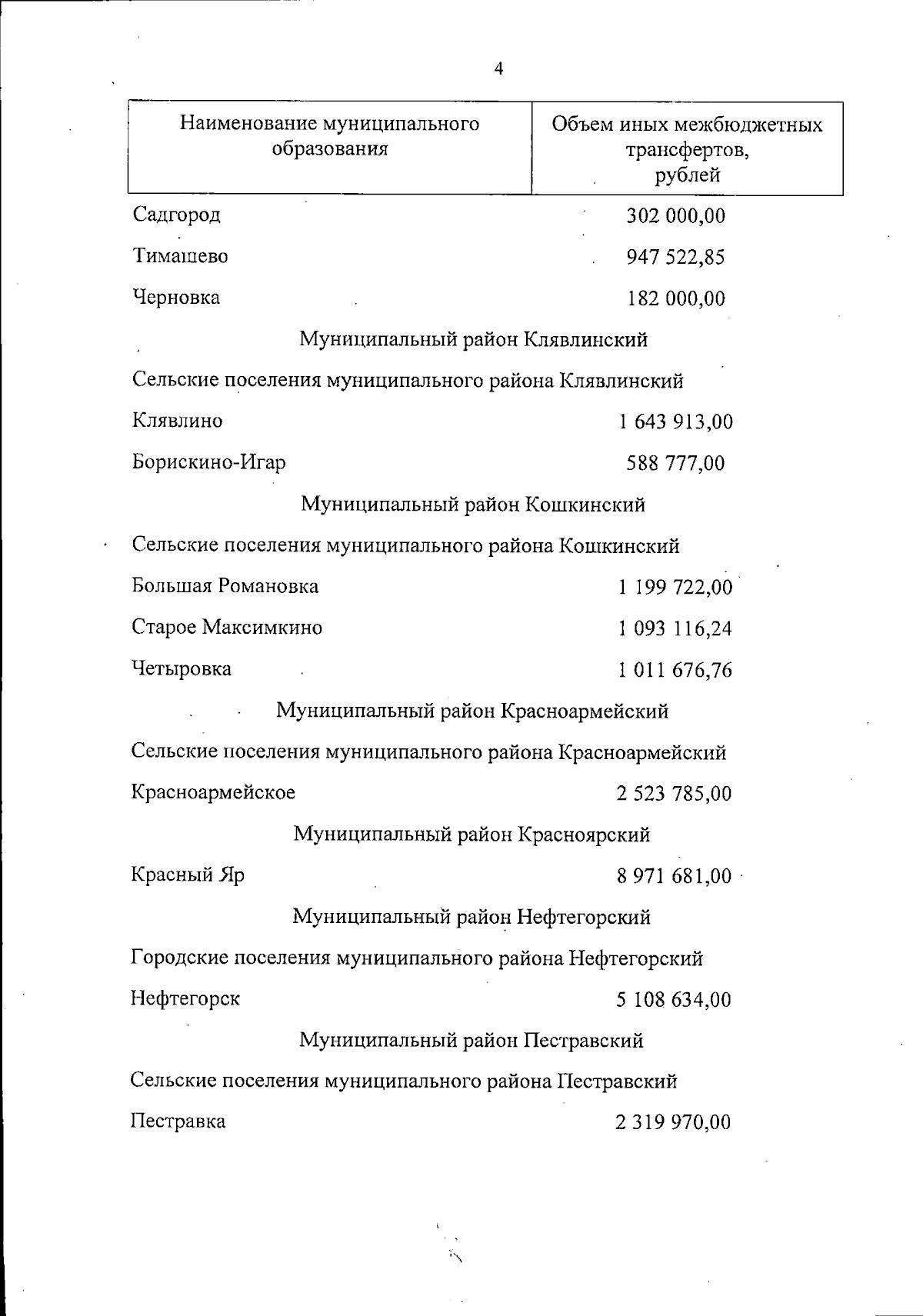 4

| Наименование муниципального образования | Объем иных межбюджетных трансфертов, рублей |
|---|---|
| Садгород | 302 000,00 |
| Тимашево | 947 522,85 |
| Черновка | 182 000,00 |
| Муниципальный район Клявлинский | |
| Сельские поселения муниципального района Клявлинский | |
| Клявлино | 1 643 913,00 |
| Борискино-Игар | 588 777,00 |
| Муниципальный район Кошкинский | |
| Сельские поселения муниципального района Кошкинский | |
| Большая Романовка | 1 199 722,00 |
| Старое Максимкино | 1 093 116,24 |
| Четыровка | 1 011 676,76 |
| Муниципальный район Красноармейский | |
| Сельские поселения муниципального района Красноармейский | |
| Красноармейское | 2 523 785,00 |
| Муниципальный район Красноярский | |
| Красный Яр | 8 971 681,00 |
| Муниципальный район Нефтегорский | |
| Городские поселения муниципального района Нефтегорский | |
| Нефтегорск | 5 108 634,00 |
| Муниципальный район Пестравский | |
| Сельские поселения муниципального района Пестравский | |
| Пестравка | 2 319 970,00 |